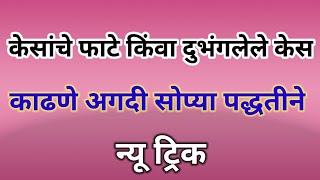 केसांचे फाटे किंवा दुभंगलेले केस

काढणे अगदी सोप्या पद्धतीने

न्यू ट्रिक